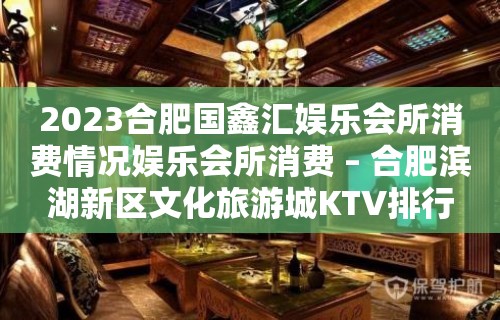 2023合肥国鑫汇娱乐会所消费情况娱乐会所消费 – 合肥滨湖新区文化旅游城KTV排行

保驾护航